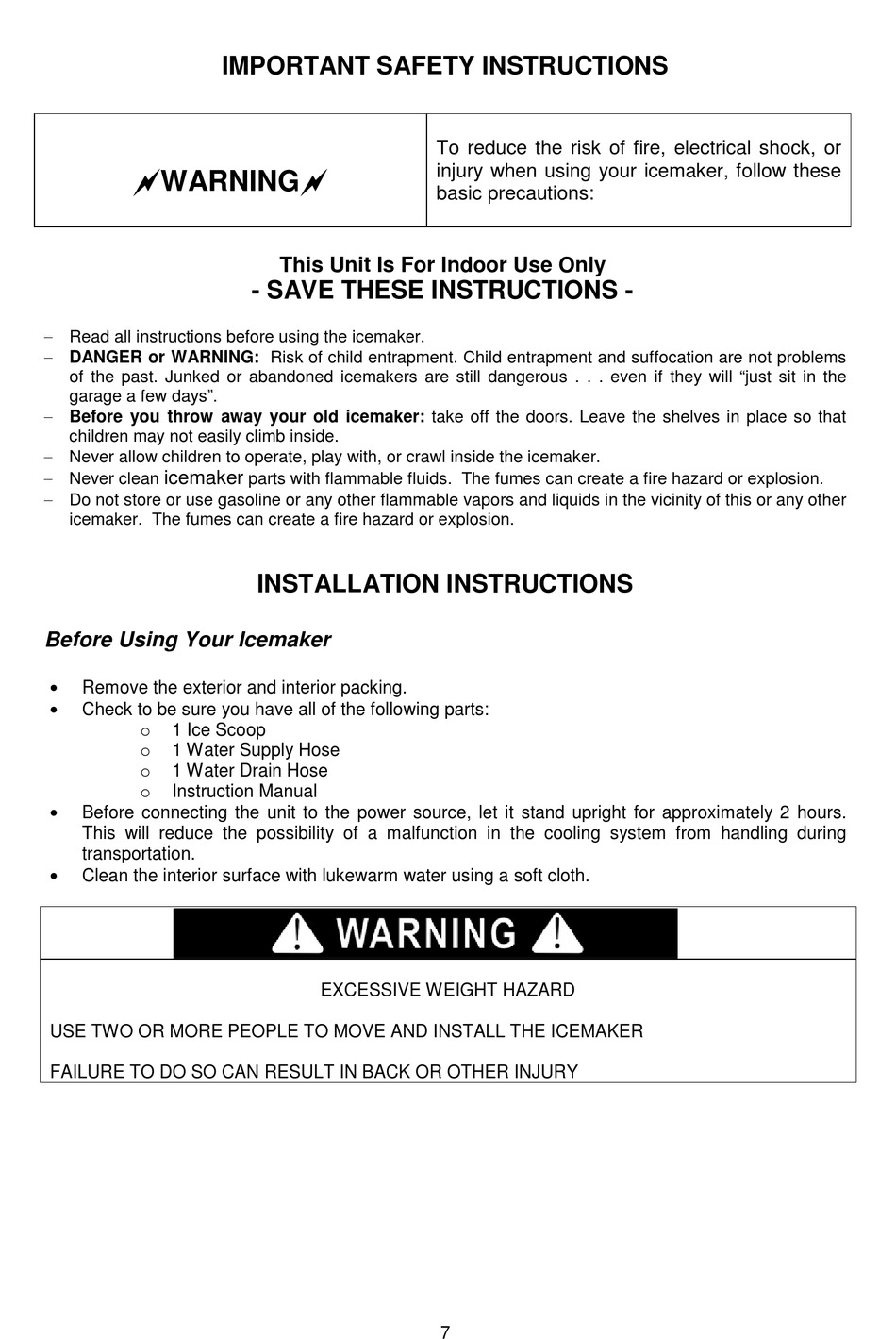 IMPORTANT SAFETY INSTRUCTIONS

| WARNING | To reduce the risk of fire, electrical shock, or injury when using your icemaker, follow these basic precautions: |
|---|---|

This Unit Is For Indoor Use Only
- SAVE THESE INSTRUCTIONS -

– Read all instructions before using the icemaker.
– DANGER or WARNING: Risk of child entrapment. Child entrapment and suffocation are not problems of the past. Junked or abandoned icemakers are still dangerous . . . even if they will “just sit in the garage a few days”.
– Before you throw away your old icemaker: take off the doors. Leave the shelves in place so that children may not easily climb inside.
– Never allow children to operate, play with, or crawl inside the icemaker.
– Never clean icemaker parts with flammable fluids. The fumes can create a fire hazard or explosion.
– Do not store or use gasoline or any other flammable vapors and liquids in the vicinity of this or any other icemaker. The fumes can create a fire hazard or explosion.

INSTALLATION INSTRUCTIONS

Before Using Your Icemaker

• Remove the exterior and interior packing.
• Check to be sure you have all of the following parts:
o 1 Ice Scoop
o 1 Water Supply Hose
o 1 Water Drain Hose
o Instruction Manual
• Before connecting the unit to the power source, let it stand upright for approximately 2 hours. This will reduce the possibility of a malfunction in the cooling system from handling during transportation.
• Clean the interior surface with lukewarm water using a soft cloth.

WARNING

EXCESSIVE WEIGHT HAZARD

USE TWO OR MORE PEOPLE TO MOVE AND INSTALL THE ICEMAKER

FAILURE TO DO SO CAN RESULT IN BACK OR OTHER INJURY

7